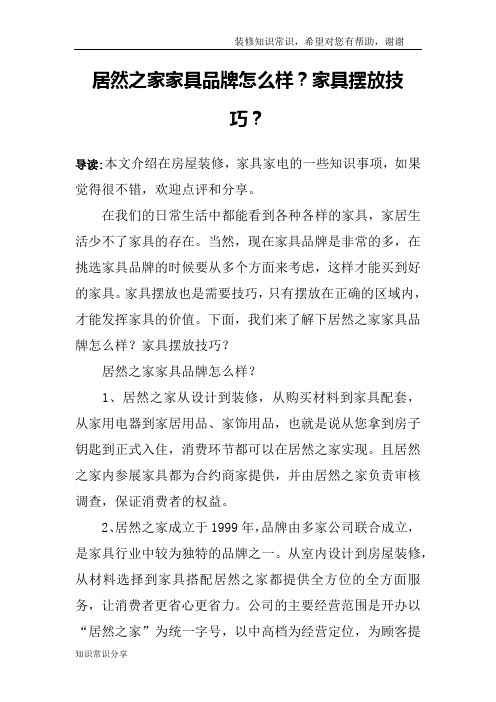 装修知识常识，希望对您有帮助，谢谢

居然之家家具品牌怎么样？家具摆放技巧？

导读:本文介绍在房屋装修，家具家电的一些知识事项，如果觉得很不错，欢迎点评和分享。

在我们的日常生活中都能看到各种各样的家具，家居生活少不了家具的存在。当然，现在家具品牌是非常的多，在挑选家具品牌的时候要从多个方面来考虑，这样才能买到好的家具。家具摆放也是需要技巧，只有摆放在正确的区域内，才能发挥家具的价值。下面，我们来了解下居然之家家具品牌怎么样？家具摆放技巧？

居然之家家具品牌怎么样？

1、居然之家从设计到装修，从购买材料到家具配套，从家用电器到家居用品、家饰用品，也就是说从您拿到房子钥匙到正式入住，消费环节都可以在居然之家实现。且居然之家内参展家具都为合约商家提供，并由居然之家负责审核调查，保证消费者的权益。

2、居然之家成立于1999年，品牌由多家公司联合成立，是家具行业中较为独特的品牌之一。从室内设计到房屋装修，从材料选择到家具搭配居然之家都提供全方位的全方面服务，让消费者更省心更省力。公司的主要经营范围是开办以“居然之家”为统一字号，以中高档为经营定位，为顾客提

知识常识分享